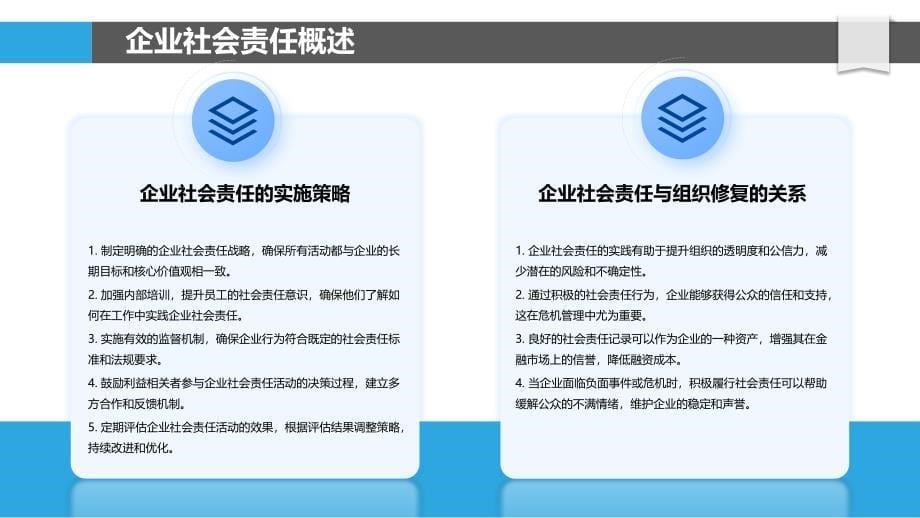 企业社会责任概述

企业社会责任的实施策略

1. 制定明确的企业社会责任战略，确保所有活动都与企业的长期目标和核心价值观相一致。
2. 加强内部培训，提升员工的社会责任意识，确保他们了解如何在工作中实践企业社会责任。
3. 实施有效的监督机制，确保企业行为符合既定的社会责任标准和法规要求。
4. 鼓励利益相关者参与企业社会责任活动的决策过程，建立多方合作和反馈机制。
5. 定期评估企业社会责任活动的效果，根据评估结果调整策略，持续改进和优化。

企业社会责任与组织修复的关系

1. 企业社会责任的实践有助于提升组织的透明度和公信力，减少潜在的风险和不确定性。
2. 通过积极的社会责任行为，企业能够获得公众的信任和支持，这在危机管理中尤为重要。
3. 良好的社会责任记录可以作为企业的一种资产，增强其在金融市场上的信誉，降低融资成本。
4. 当企业面临负面事件或危机时，积极履行社会责任可以帮助缓解公众的不满情绪，维护企业的稳定和声誉。